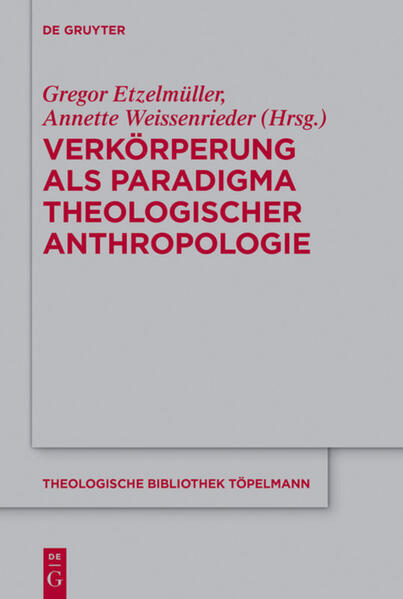 DE GRUYTER

Gregor Etzelmüller,
Annette Weissenrieder (Hrsg.)

VERKÖRPERUNG ALS PARADIGMA THEOLOGISCHER ANTHROPOLOGIE

THEOLOGISCHE BIBLIOTHEK TÖPELMANN

DE
G